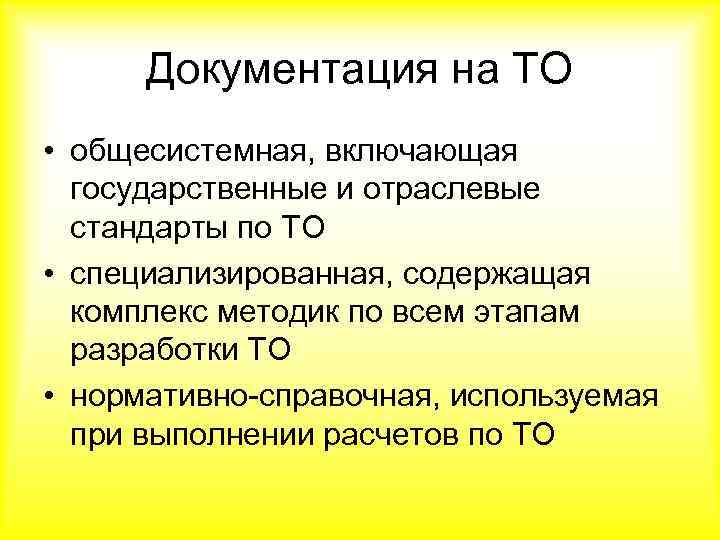 Документация на ТО

• общесистемная, включающая государственные и отраслевые стандарты по ТО
• специализированная, содержащая комплекс методик по всем этапам разработки ТО
• нормативно-справочная, используемая при выполнении расчетов по ТО